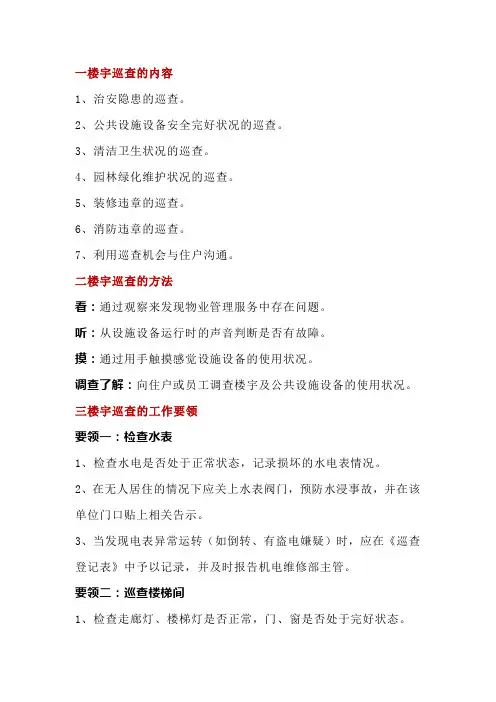 一楼宇巡查的内容

1、治安隐患的巡查。

2、公共设施设备安全完好状况的巡查。

3、清洁卫生状况的巡查。

4、园林绿化维护状况的巡查。

5、装修违章的巡查。

6、消防违章的巡查。

7、利用巡查机会与住户沟通。

二楼宇巡查的方法

看：通过观察来发现物业管理服务中存在问题。

听：从设施设备运行时的声音判断是否有故障。

摸：通过用手触摸感觉设施设备的使用状况。

调查了解：向住户或员工调查楼宇及公共设施设备的使用状况。

三楼宇巡查的工作要领

要领一：检查水表

1、检查水电是否处于正常状态，记录损坏的水电表情况。

2、在无人居住的情况下应关上水表阀门，预防水浸事故，并在该单位门口贴上相关告示。

3、当发现电表异常运转（如倒转、有盗电嫌疑）时，应在《巡查登记表》中予以记录，并及时报告机电维修部主管。

要领二：巡查楼梯间

1、检查走廊灯、楼梯灯是否正常，门、窗是否处于完好状态。